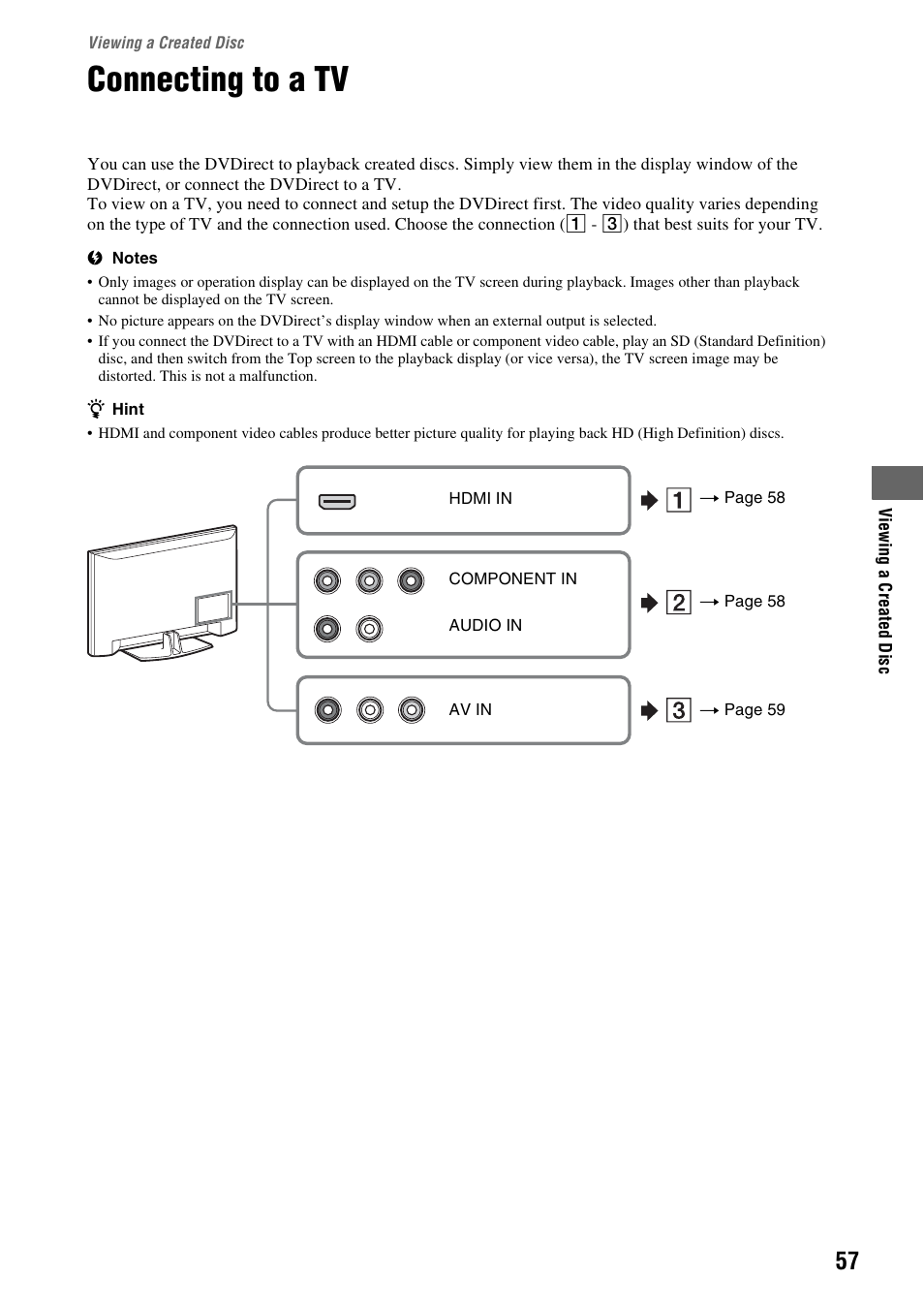 Viewing a Created Disc

Connecting to a TV

You can use the DVDirect to playback created discs. Simply view them in the display window of the DVDirect, or connect the DVDirect to a TV.
To view on a TV, you need to connect and setup the DVDirect first. The video quality varies depending on the type of TV and the connection used. Choose the connection (1 - 3) that best suits for your TV.

Notes
• Only images or operation display can be displayed on the TV screen during playback. Images other than playback cannot be displayed on the TV screen.
• No picture appears on the DVDirect's display window when an external output is selected.
• If you connect the DVDirect to a TV with an HDMI cable or component video cable, play an SD (Standard Definition) disc, and then switch from the Top screen to the playback display (or vice versa), the TV screen image may be distorted. This is not a malfunction.

Hint
• HDMI and component video cables produce better picture quality for playing back HD (High Definition) discs.

HDMI IN
1 → Page 58

COMPONENT IN
AUDIO IN
2 → Page 58

AV IN
3 → Page 59

Viewing a Created Disc

57